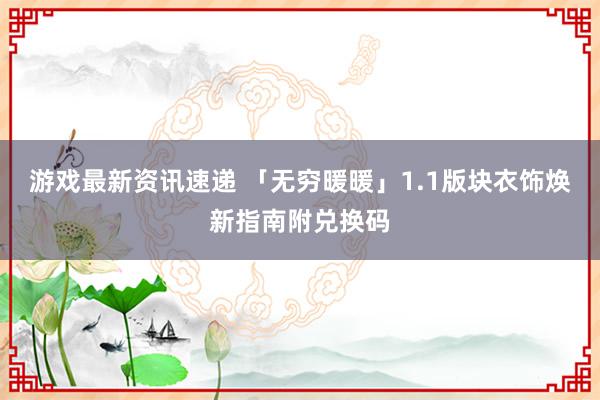 游戏最新资讯速递 「无穷暖暖」1.1版块衣饰焕新指南附兑换码